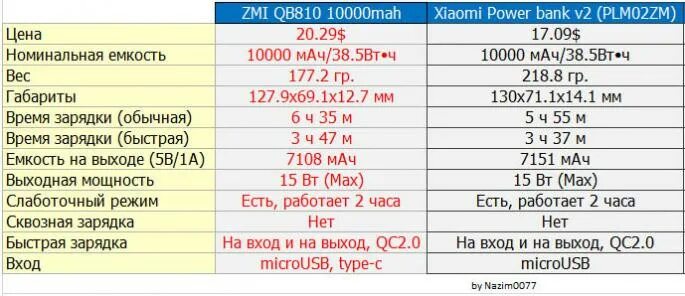 | | ZMI QB810 10000mah | Xiaomi Power bank v2 (PLM02ZM) |
|---|---|---|
| Цена | 20.29$ | 17.09$ |
| Номинальная емкость | 10000 мАч/38.5Вт•ч | 10000 мАч/38.5Вт•ч |
| Вес | 177.2 гр. | 218.8 гр. |
| Габариты | 127.9x69.1x12.7 мм | 130x71.1x14.1 мм |
| Время зарядки (обычная) | 6 ч 35 м | 5 ч 55 м |
| Время зарядки (быстрая) | 3 ч 47 м | 3 ч 37 м |
| Емкость на выходе (5В/1А) | 7108 мАч | 7151 мАч |
| Выходная мощность | 15 Вт (Max) | 15 Вт (Max) |
| Слаботочный режим | Есть, работает 2 часа | Есть, работает 2 часа |
| Сквозная зарядка | Нет | Нет |
| Быстрая зарядка | На вход и на выход, QC2.0 | На вход и на выход, QC2.0 |
| Вход | microUSB, type-c | microUSB |

by Nazim0077